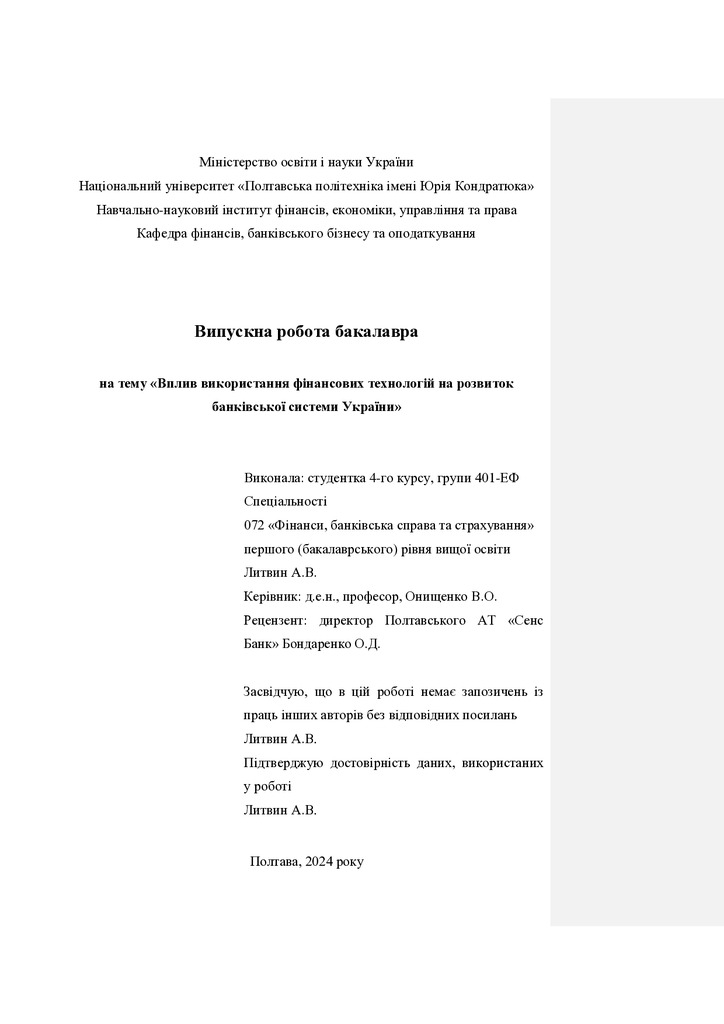 Міністерство освіти і науки України
Національний університет «Полтавська політехніка імені Юрія Кондратюка»
Навчально-науковий інститут фінансів, економіки, управління та права
Кафедра фінансів, банківського бізнесу та оподаткування

Випускна робота бакалавра

на тему «Вплив використання фінансових технологій на розвиток банківської системи України»

Виконала: студентка 4-го курсу, групи 401-ЕФ
Спеціальності
072 «Фінанси, банківська справа та страхування»
першого (бакалаврського) рівня вищої освіти
Литвин А.В.
Керівник: д.е.н., професор, Онищенко В.О.
Рецензент: директор Полтавського АТ «Сенс Банк» Бондаренко О.Д.

Засвідчую, що в цій роботі немає запозичень із праць інших авторів без відповідних посилань
Литвин А.В.
Підтверджую достовірність даних, використаних у роботі
Литвин А.В.

Полтава, 2024 року